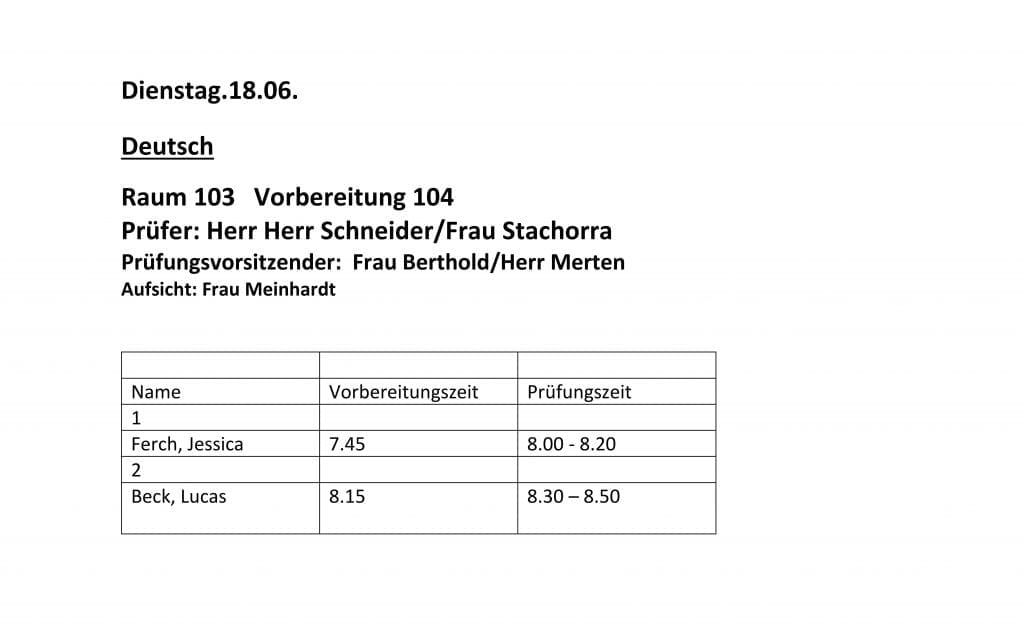 Dienstag.18.06.

Deutsch

Raum 103 Vorbereitung 104
Prüfer: Herr Herr Schneider/Frau Stachorra
Prüfungsvorsitzender: Frau Berthold/Herr Merten
Aufsicht: Frau Meinhardt

| | | |
|---|---|---|
| Name | Vorbereitungszeit | Prüfungszeit |
| 1 | | |
| Ferch, Jessica | 7.45 | 8.00 - 8.20 |
| 2 | | |
| Beck, Lucas | 8.15 | 8.30 – 8.50 |